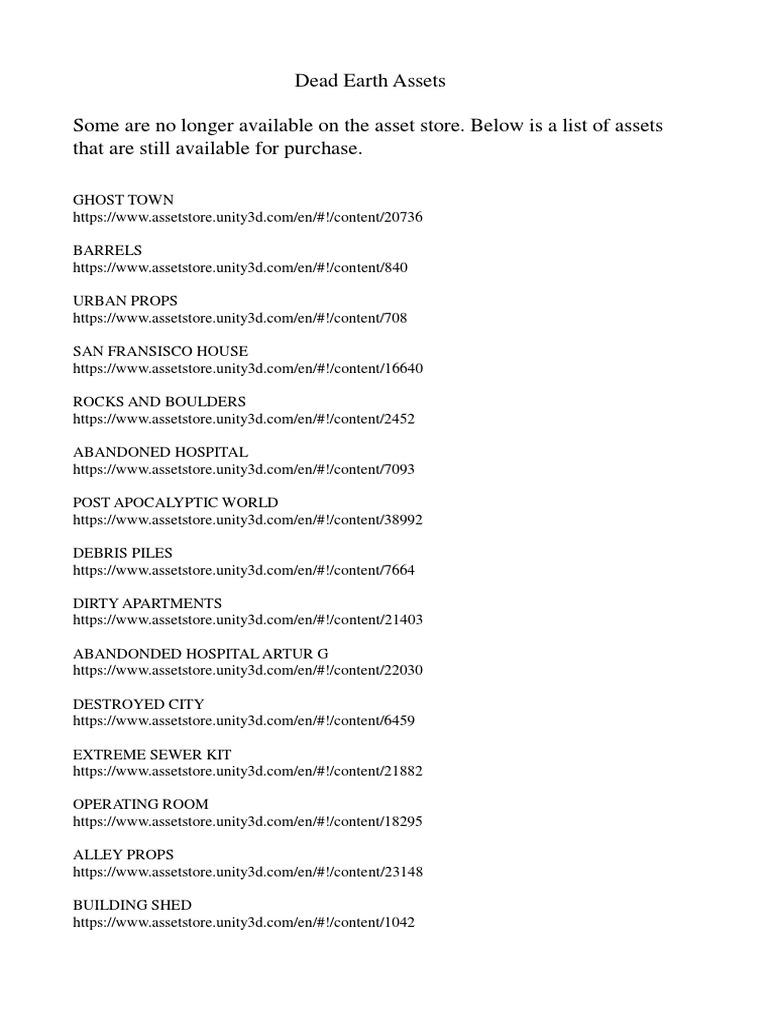 Dead Earth Assets

Some are no longer available on the asset store. Below is a list of assets that are still available for purchase.

GHOST TOWN
https://www.assetstore.unity3d.com/en/#!/content/20736

BARRELS
https://www.assetstore.unity3d.com/en/#!/content/840

URBAN PROPS
https://www.assetstore.unity3d.com/en/#!/content/708

SAN FRANSISCO HOUSE
https://www.assetstore.unity3d.com/en/#!/content/16640

ROCKS AND BOULDERS
https://www.assetstore.unity3d.com/en/#!/content/2452

ABANDONED HOSPITAL
https://www.assetstore.unity3d.com/en/#!/content/7093

POST APOCALYPTIC WORLD
https://www.assetstore.unity3d.com/en/#!/content/38992

DEBRIS PILES
https://www.assetstore.unity3d.com/en/#!/content/7664

DIRTY APARTMENTS
https://www.assetstore.unity3d.com/en/#!/content/21403

ABANDONDED HOSPITAL ARTUR G
https://www.assetstore.unity3d.com/en/#!/content/22030

DESTROYED CITY
https://www.assetstore.unity3d.com/en/#!/content/6459

EXTREME SEWER KIT
https://www.assetstore.unity3d.com/en/#!/content/21882

OPERATING ROOM
https://www.assetstore.unity3d.com/en/#!/content/18295

ALLEY PROPS
https://www.assetstore.unity3d.com/en/#!/content/23148

BUILDING SHED
https://www.assetstore.unity3d.com/en/#!/content/1042